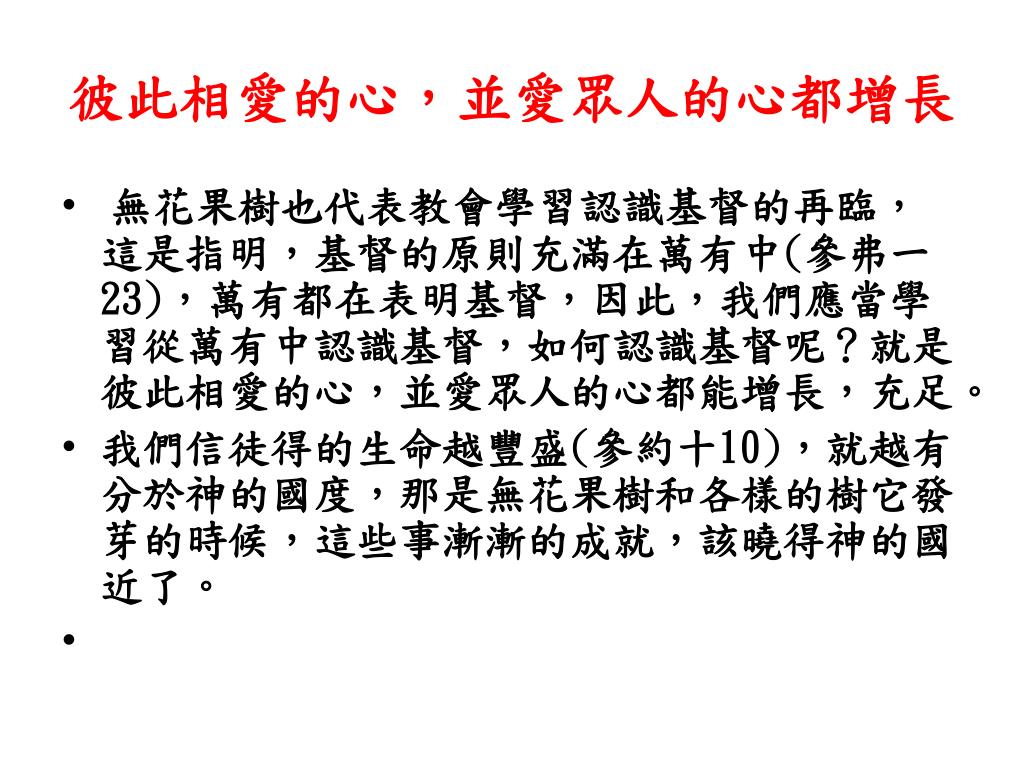 彼此相愛的心，並愛眾人的心都增長

• 無花果樹也代表教會學習認識基督的再臨，這是指明，基督的原則充滿在萬有中(參弗一23)，萬有都在表明基督，因此，我們應當學習從萬有中認識基督，如何認識基督呢？就是彼此相愛的心，並愛眾人的心都能增長，充足。
• 我們信徒得的生命越豐盛(參約十10)，就越有分於神的國度，那是無花果樹和各樣的樹它發芽的時候，這些事漸漸的成就，該曉得神的國近了。
•